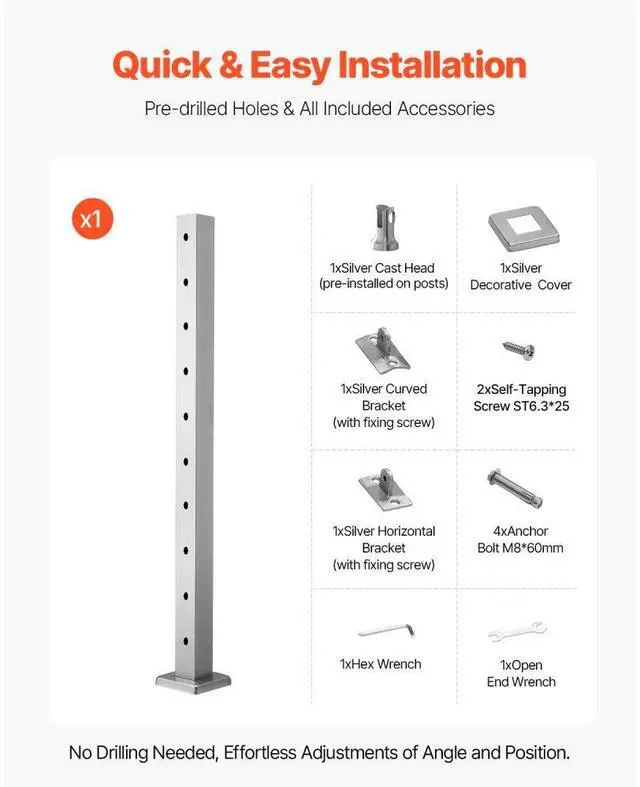 Quick & Easy Installation

Pre-drilled Holes & All Included Accessories

x1

1xSilver Cast Head (pre-installed on posts)

1xSilver Decorative Cover

1xSilver Curved Bracket (with fixing screw)

2xSelf-Tapping Screw ST6.3*25

1xSilver Horizontal Bracket (with fixing screw)

4xAnchor Bolt M8*60mm

1xHex Wrench

1xOpen End Wrench

No Drilling Needed, Effortless Adjustments of Angle and Position.